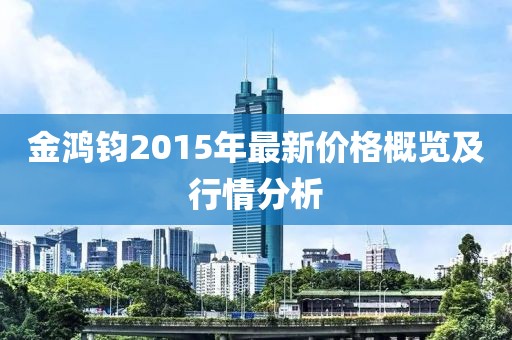 金鸿钧2015年最新价格概览及行情分析